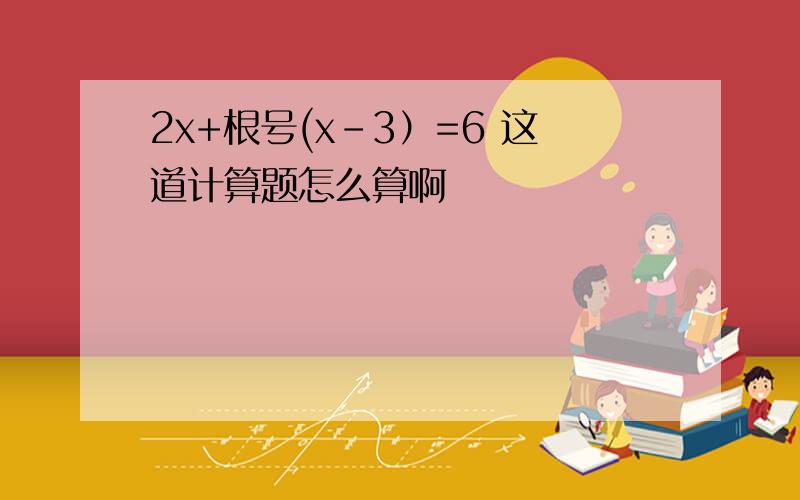 2x+根号(x－3）=6 这道计算题怎么算啊